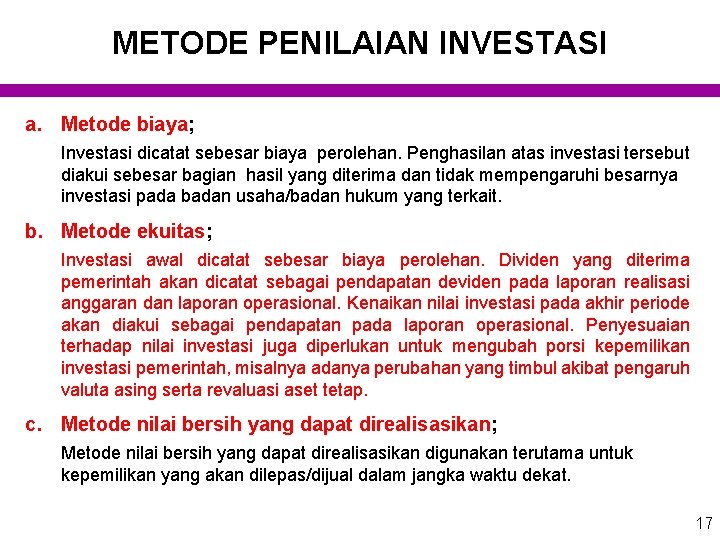 METODE PENILAIAN INVESTASI

a. Metode biaya;

Investasi dicatat sebesar biaya perolehan. Penghasilan atas investasi tersebut diakui sebesar bagian hasil yang diterima dan tidak mempengaruhi besarnya investasi pada badan usaha/badan hukum yang terkait.

b. Metode ekuitas;

Investasi awal dicatat sebesar biaya perolehan. Dividen yang diterima pemerintah akan dicatat sebagai pendapatan deviden pada laporan realisasi anggaran dan laporan operasional. Kenaikan nilai investasi pada akhir periode akan diakui sebagai pendapatan pada laporan operasional. Penyesuaian terhadap nilai investasi juga diperlukan untuk mengubah porsi kepemilikan investasi pemerintah, misalnya adanya perubahan yang timbul akibat pengaruh valuta asing serta revaluasi aset tetap.

c. Metode nilai bersih yang dapat direalisasikan;

Metode nilai bersih yang dapat direalisasikan digunakan terutama untuk kepemilikan yang akan dilepas/dijual dalam jangka waktu dekat.

17